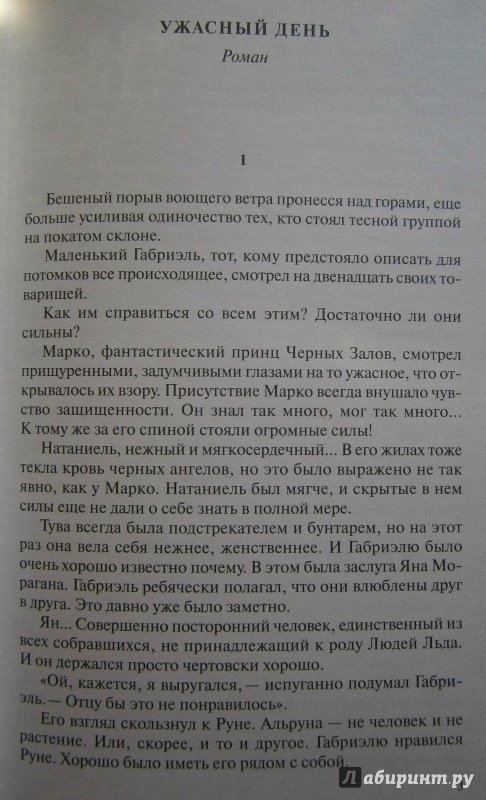 УЖАСНЫЙ ДЕНЬ
Роман

1

Бешеный порыв воющего ветра пронесся над горами, еще больше усиливая одиночество тех, кто стоял тесной группой на покатом склоне.

Маленький Габриэль, тот, кому предстояло описать для потомков все происходящее, смотрел на двенадцать своих товарищей.

Как им справиться со всем этим? Достаточно ли они сильны?

Марко, фантастический принц Черных Залов, смотрел прищуренными, задумчивыми глазами на то ужасное, что открывалось их взору. Присутствие Марко всегда внушало чувство защищенности. Он знал так много, мог так много... К тому же за его спиной стояли огромные силы!

Натаниель, нежный и мягкосердечный... В его жилах тоже текла кровь черных ангелов, но это было выражено не так явно, как у Марко. Натаниель был мягче, и скрытые в нем силы еще не дали о себе знать в полной мере.

Тува всегда была подстрекателем и бунтарем, но на этот раз она вела себя нежнее, женственнее. И Габриэлю было очень хорошо известно почему. В этом была заслуга Яна Морагана. Габриэль ребячески полагал, что они влюблены друг в друга. Это давно уже было заметно.

Ян... Совершенно посторонний человек, единственный из всех собравшихся, не принадлежащий к роду Людей Льда. И он держался просто чертовски хорошо.

«Ой, кажется, я выругался, — испуганно подумал Габриэль. — Отцу бы это не понравилось».

Его взгляд скользнул к Руне. Альруна — не человек и не растение. Или, скорее, и то и другое. Габриэлю нравился Руне. Хорошо было иметь его рядом с собой.

Лабиринт.ру